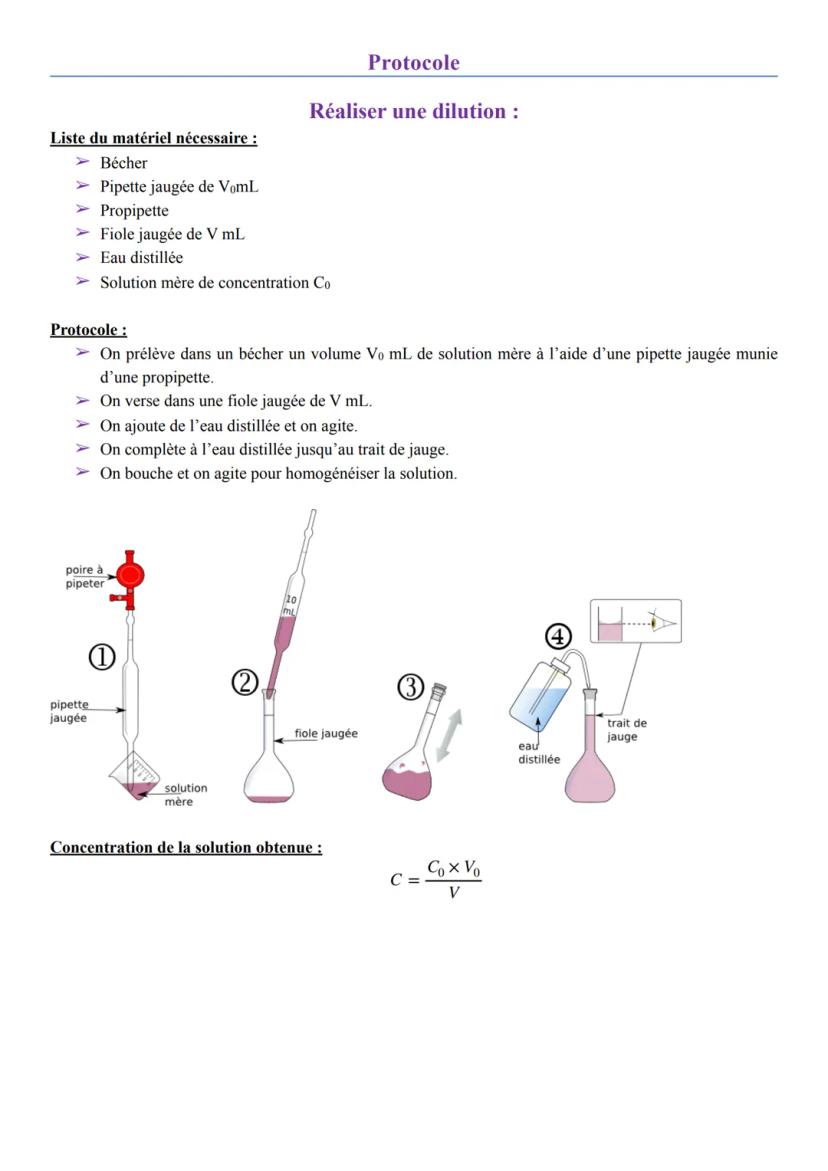 Protocole

Réaliser une dilution :

Liste du matériel nécessaire :
➢ Bécher
➢ Pipette jaugée de $V_0$mL
➢ Propipette
➢ Fiole jaugée de V mL
➢ Eau distillée
➢ Solution mère de concentration $C_0$

Protocole :
➢ On prélève dans un bécher un volume $V_0$ mL de solution mère à l'aide d'une pipette jaugée munie d'une propipette.
➢ On verse dans une fiole jaugée de V mL.
➢ On ajoute de l'eau distillée et on agite.
➢ On complète à l'eau distillée jusqu'au trait de jauge.
➢ On bouche et on agite pour homogénéiser la solution.

poire à pipeter
①
pipette jaugée
solution mère
10 mL
②
fiole jaugée
③
④
eau distillée
trait de jauge

Concentration de la solution obtenue :
$C = \frac{C_0 \times V_0}{V}$